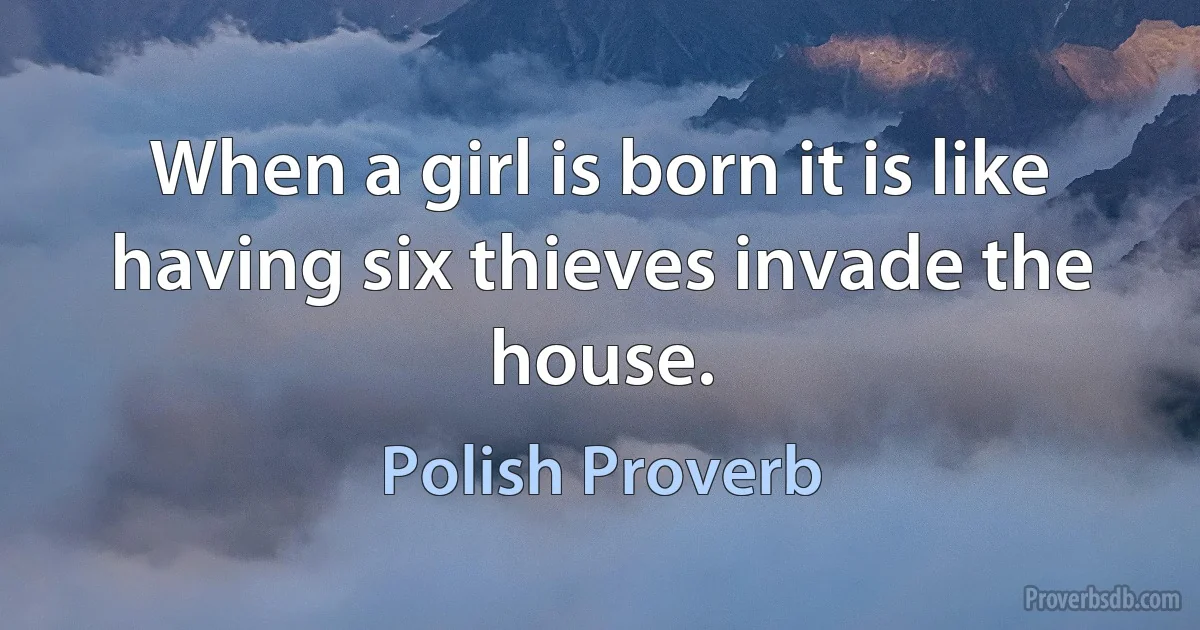 When a girl is born it is like having six thieves invade the house.

Polish Proverb

Proverbsdb.com